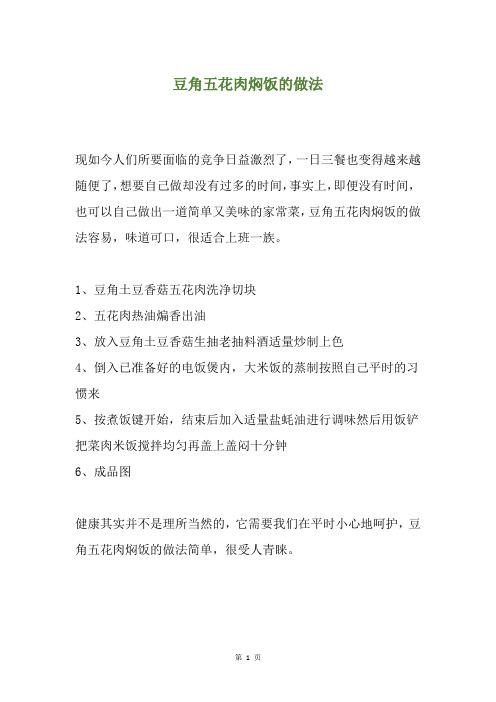 豆角五花肉焖饭的做法

现如今人们所要面临的竞争日益激烈了，一日三餐也变得越来越随便了，想要自己做却没有过多的时间，事实上，即便没有时间，也可以自己做出一道简单又美味的家常菜，豆角五花肉焖饭的做法容易，味道可口，很适合上班一族。

1、豆角土豆香菇五花肉洗净切块

2、五花肉热油煸香出油

3、放入豆角土豆香菇生抽老抽料酒适量炒制上色

4、倒入已准备好的电饭煲内，大米饭的蒸制按照自己平时的习惯来

5、按煮饭键开始，结束后加入适量盐蚝油进行调味然后用饭铲把菜肉米饭搅拌均匀再盖上盖闷十分钟

6、成品图

健康其实并不是理所当然的，它需要我们在平时小心地呵护，豆角五花肉焖饭的做法简单，很受人青睐。

第 1 页